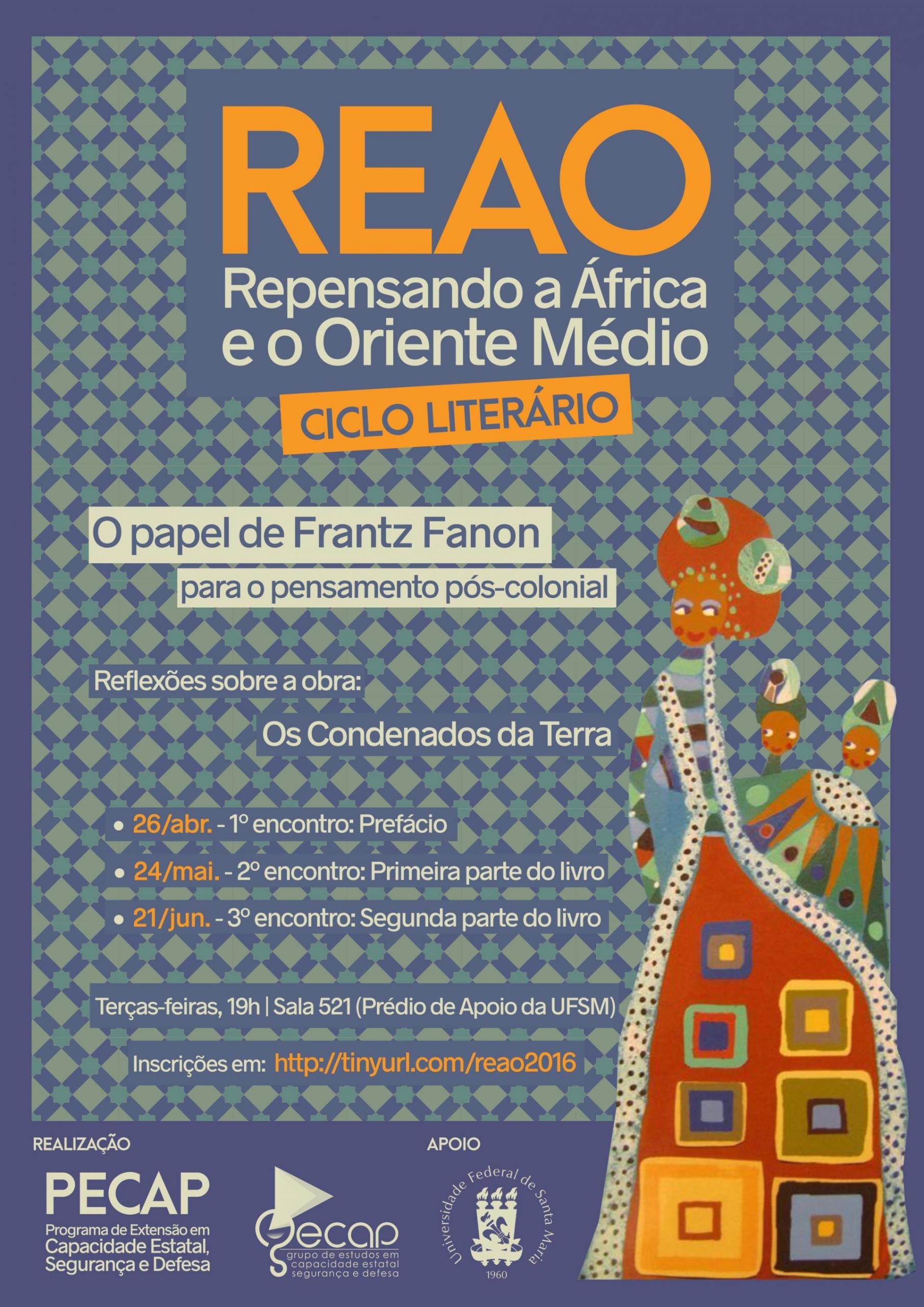 REAO

Repensando a África e o Oriente Médio

CICLO LITERÁRIO

O papel de Frantz Fanon

para o pensamento pós-colonial

Reflexões sobre a obra:

Os Condenados da Terra

• 26/abr. - 1º encontro: Prefácio
• 24/mai. - 2º encontro: Primeira parte do livro
• 21/jun. - 3º encontro: Segunda parte do livro

Terças-feiras, 19h | Sala 521 (Prédio de Apoio da UFSM)

Inscrições em: http://tinyurl.com/reao2016

REALIZAÇÃO

PECAP
Programa de Extensão em Capacidade Estatal, Segurança e Defesa

gecap
grupo de estudos em capacidade estatal segurança e defesa

APOIO

Universidade Federal de Santa Maria
1960